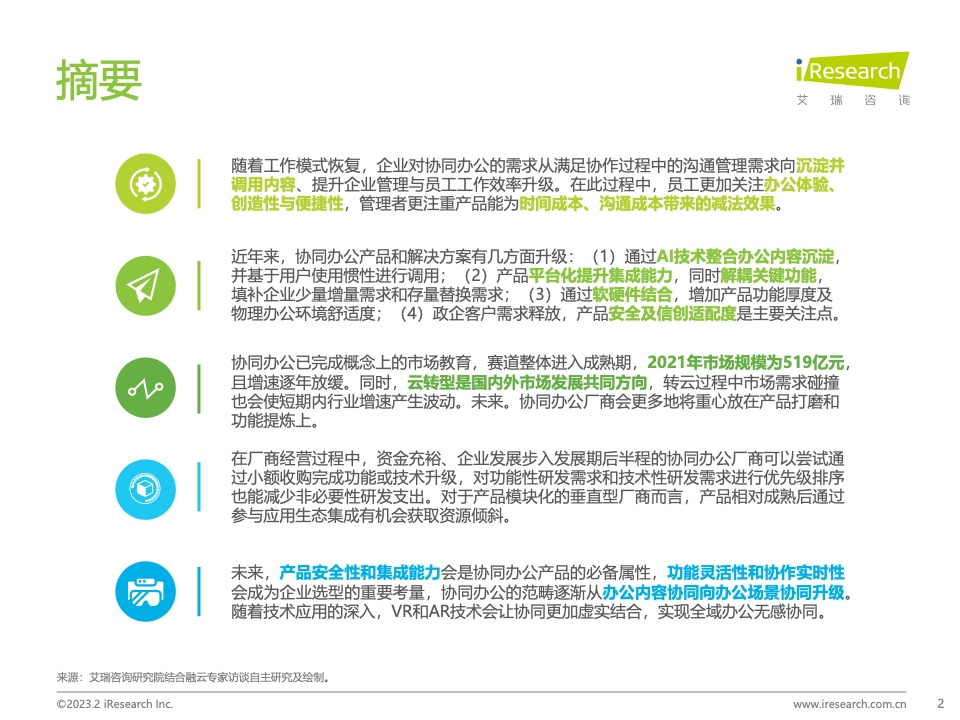 摘要

iResearch
艾瑞咨询

随着工作模式恢复，企业对协同办公的需求从满足协作过程中的沟通管理需求向沉淀并调用内容、提升企业管理与员工工作效率升级。在此过程中，员工更加关注办公体验、创造性与便捷性，管理者更注重产品能为时间成本、沟通成本带来的减法效果。

近年来，协同办公产品和解决方案有几方面升级：（1）通过AI技术整合办公内容沉淀，并基于用户使用惯性进行调用；（2）产品平台化提升集成能力，同时解耦关键功能，填补企业少量增量需求和存量替换需求；（3）通过软硬件结合，增加产品功能厚度及物理办公环境舒适度；（4）政企客户需求释放，产品安全及信创适配度是主要关注点。

协同办公已完成概念上的市场教育，赛道整体进入成熟期，2021年市场规模为519亿元，且增速逐年放缓。同时，云转型是国内外市场发展共同方向，转云过程中市场需求碰撞也会使短期内行业增速产生波动。未来。协同办公厂商会更多地将重心放在产品打磨和功能提炼上。

在厂商经营过程中，资金充裕、企业发展步入发展期后半程的协同办公厂商可以尝试通过小额收购完成功能或技术升级，对功能性研发需求和技术性研发需求进行优先级排序也能减少非必要性研发支出。对于产品模块化的垂直型厂商而言，产品相对成熟后通过参与应用生态集成有机会获取资源倾斜。

未来，产品安全性和集成能力会是协同办公产品的必备属性，功能灵活性和协作实时性会成为企业选型的重要考量，协同办公的范畴逐渐从办公内容协同向办公场景协同升级。随着技术应用的深入，VR和AR技术会让协同更加虚实结合，实现全域办公无感协同。

来源：艾瑞咨询研究院结合融云专家访谈自主研究及绘制。

©2023.2 iResearch Inc.
www.iresearch.com.cn 2